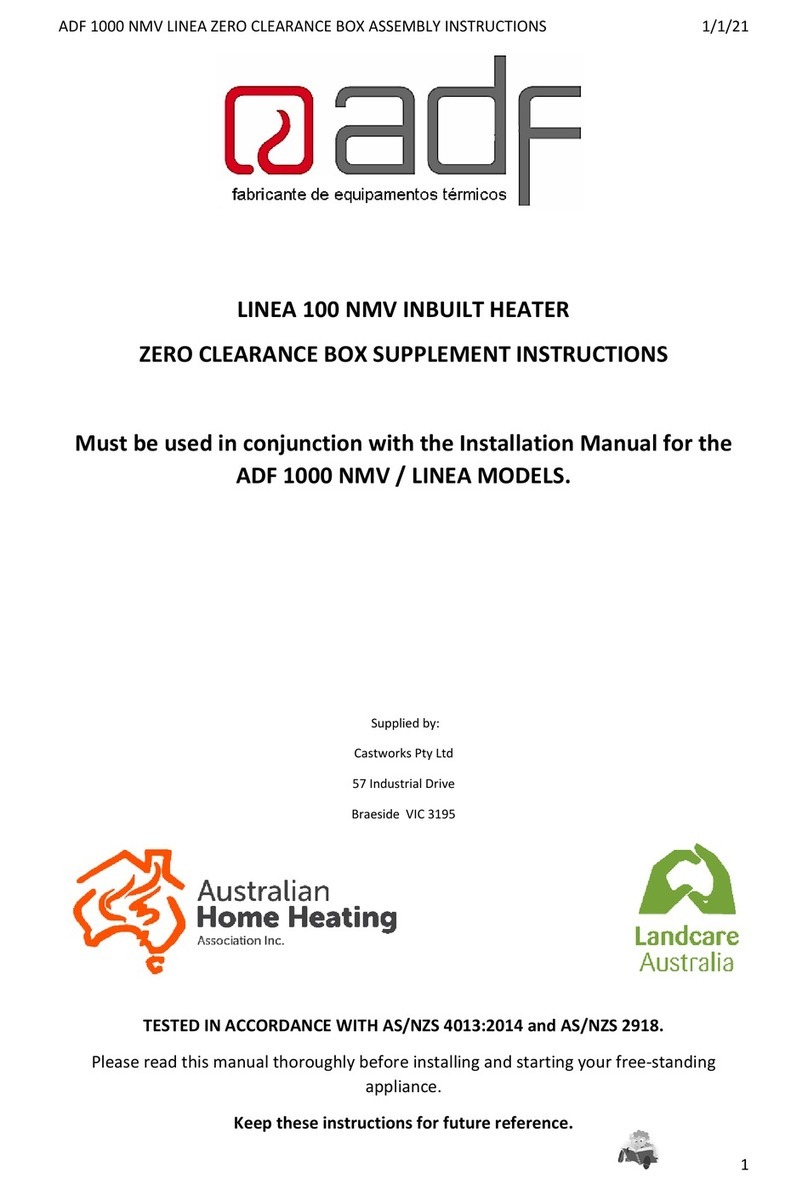 ADF 1000 NMV LINEA ZERO CLEARANCE BOX ASSEMBLY INSTRUCTIONS 1/1/21

adf
fabricante de equipamentos térmicos

LINEA 100 NMV INBUILT HEATER

ZERO CLEARANCE BOX SUPPLEMENT INSTRUCTIONS

Must be used in conjunction with the Installation Manual for the ADF 1000 NMV / LINEA MODELS.

Supplied by:

Castworks Pty Ltd

57 Industrial Drive

Braeside VIC 3195

Australian
Home Heating
Association Inc.

Landcare
Australia

TESTED IN ACCORDANCE WITH AS/NZS 4013:2014 and AS/NZS 2918.

Please read this manual thoroughly before installing and starting your free-standing appliance.

Keep these instructions for future reference.

1